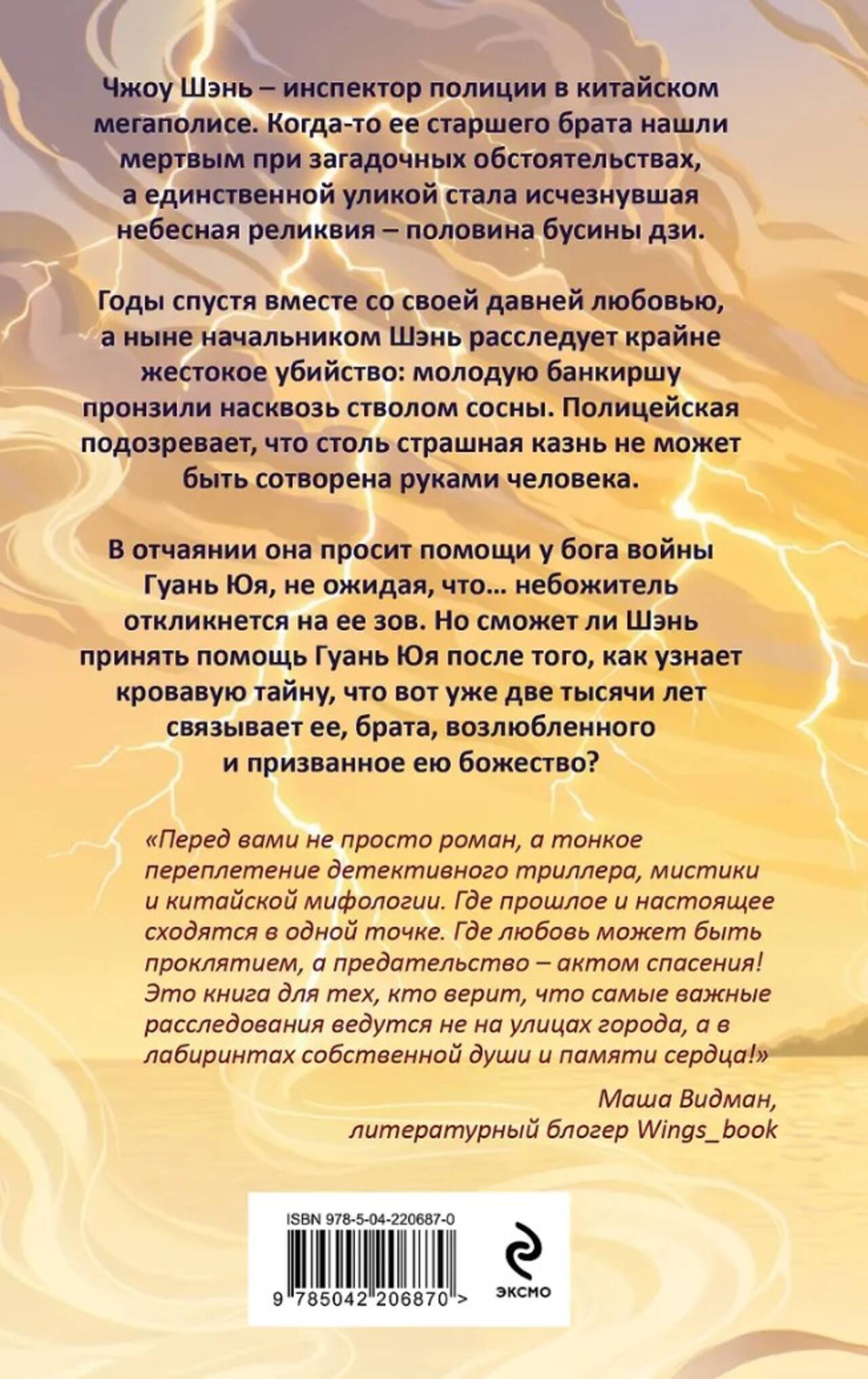 Чжоу Шэнь – инспектор полиции в китайском мегаполисе. Когда-то ее старшего брата нашли мертвым при загадочных обстоятельствах, а единственной уликой стала исчезнувшая небесная реликвия – половина бусины дзи.

Годы спустя вместе со своей давней любовью, а ныне начальником Шэнь расследует крайне жестокое убийство: молодую банкиршу пронзили насквозь стволом сосны. Полицейская подозревает, что столь страшная казнь не может быть сотворена руками человека.

В отчаянии она просит помощи у бога войны Гуань Юя, не ожидая, что... небожитель откликнется на ее зов. Но сможет ли Шэнь принять помощь Гуань Юя после того, как узнает кровавую тайну, что вот уже две тысячи лет связывает ее, брата, возлюбленного и призванное ею божество?

«Перед вами не просто роман, а тонкое переплетение детективного триллера, мистики и китайской мифологии. Где прошлое и настоящее сходятся в одной точке. Где любовь может быть проклятием, а предательство – актом спасения! Это книга для тех, кто верит, что самые важные расследования ведутся не на улицах города, а в лабиринтах собственной души и памяти сердца!»

Маша Видман,
литературный блогер Wings_book

ISBN 978-5-04-220687-0

9 785042 206870 >

эксмо